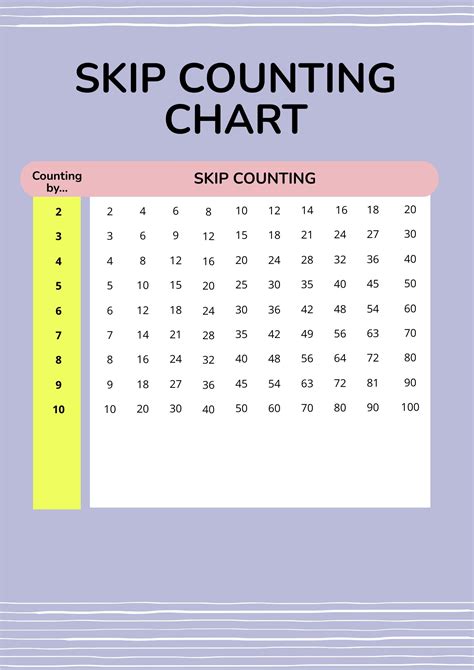 SKIP COUNTING CHART

| Counting by... | SKIP COUNTING | | | | | | | | | |
|---|---|---|---|---|---|---|---|---|---|---|
| 2 | 2 | 4 | 6 | 8 | 10 | 12 | 14 | 16 | 18 | 20 |
| 3 | 3 | 6 | 9 | 12 | 15 | 18 | 21 | 24 | 27 | 30 |
| 4 | 4 | 8 | 12 | 16 | 20 | 24 | 28 | 32 | 36 | 40 |
| 5 | 5 | 10 | 15 | 20 | 25 | 30 | 35 | 40 | 45 | 50 |
| 6 | 6 | 12 | 18 | 24 | 30 | 36 | 42 | 48 | 54 | 60 |
| 7 | 7 | 14 | 21 | 28 | 35 | 42 | 49 | 56 | 63 | 70 |
| 8 | 8 | 16 | 24 | 32 | 40 | 48 | 56 | 64 | 72 | 80 |
| 9 | 9 | 18 | 27 | 36 | 45 | 54 | 63 | 72 | 81 | 90 |
| 10 | 10 | 20 | 30 | 40 | 50 | 60 | 70 | 80 | 90 | 100 |